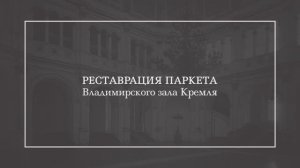 РЕСТАВРАЦИЯ ПАРКЕТА
Владимирского зала Кремля